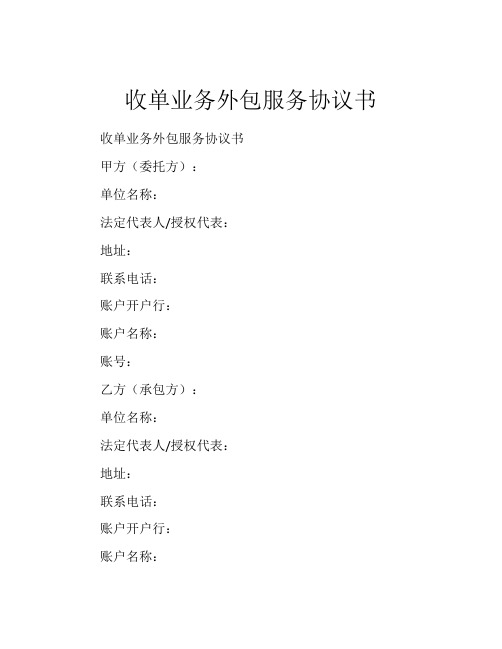 收单业务外包服务协议书

收单业务外包服务协议书

甲方（委托方）：

单位名称：

法定代表人/授权代表：

地址：

联系电话：

账户开户行：

账户名称：

账号：

乙方（承包方）：

单位名称：

法定代表人/授权代表：

地址：

联系电话：

账户开户行：

账户名称：